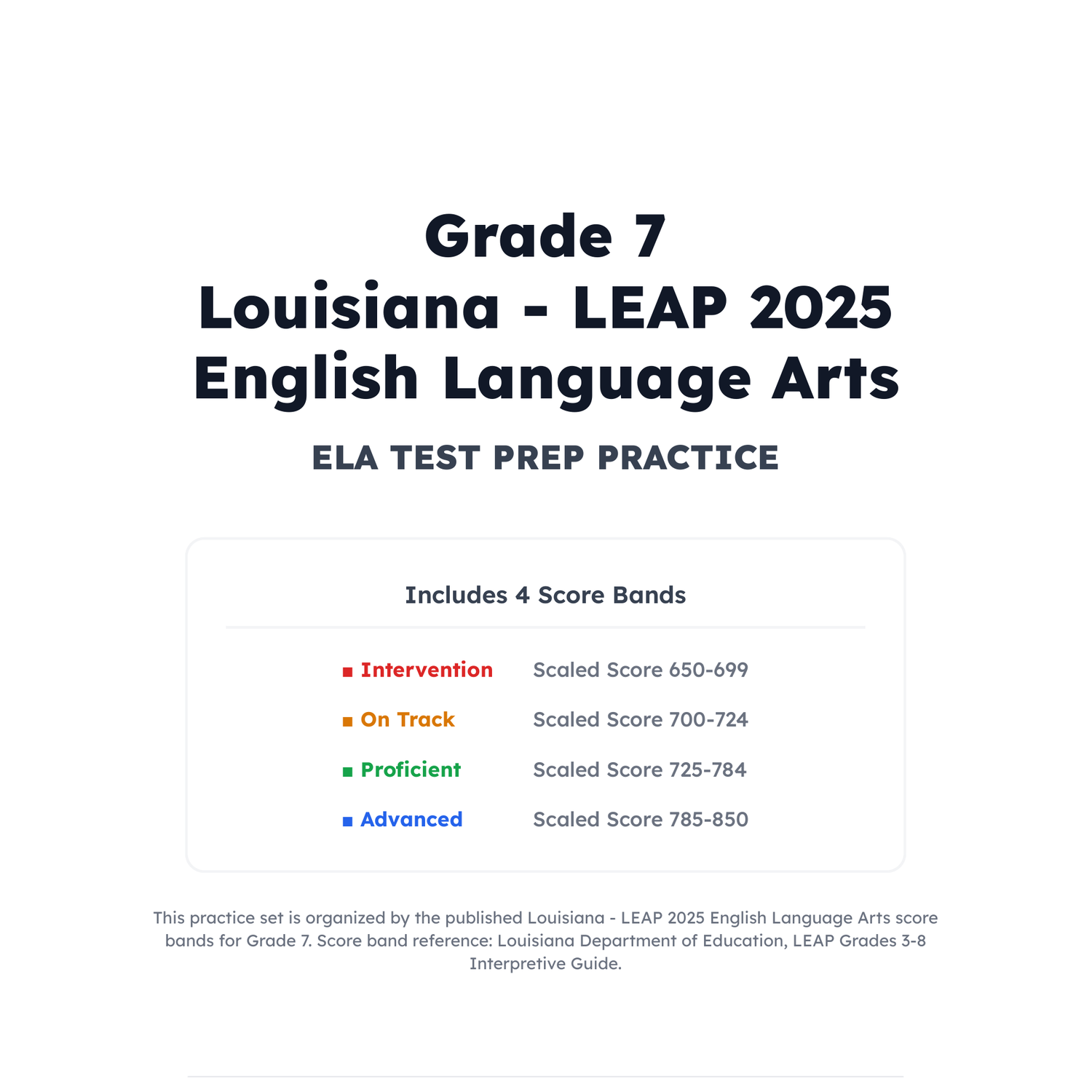 Grade 7
Louisiana - LEAP 2025
English Language Arts

ELA TEST PREP PRACTICE

Includes 4 Score Bands

■ Intervention Scaled Score 650-699

■ On Track Scaled Score 700-724

■ Proficient Scaled Score 725-784

■ Advanced Scaled Score 785-850

This practice set is organized by the published Louisiana - LEAP 2025 English Language Arts score bands for Grade 7. Score band reference: Louisiana Department of Education, LEAP Grades 3-8 Interpretive Guide.